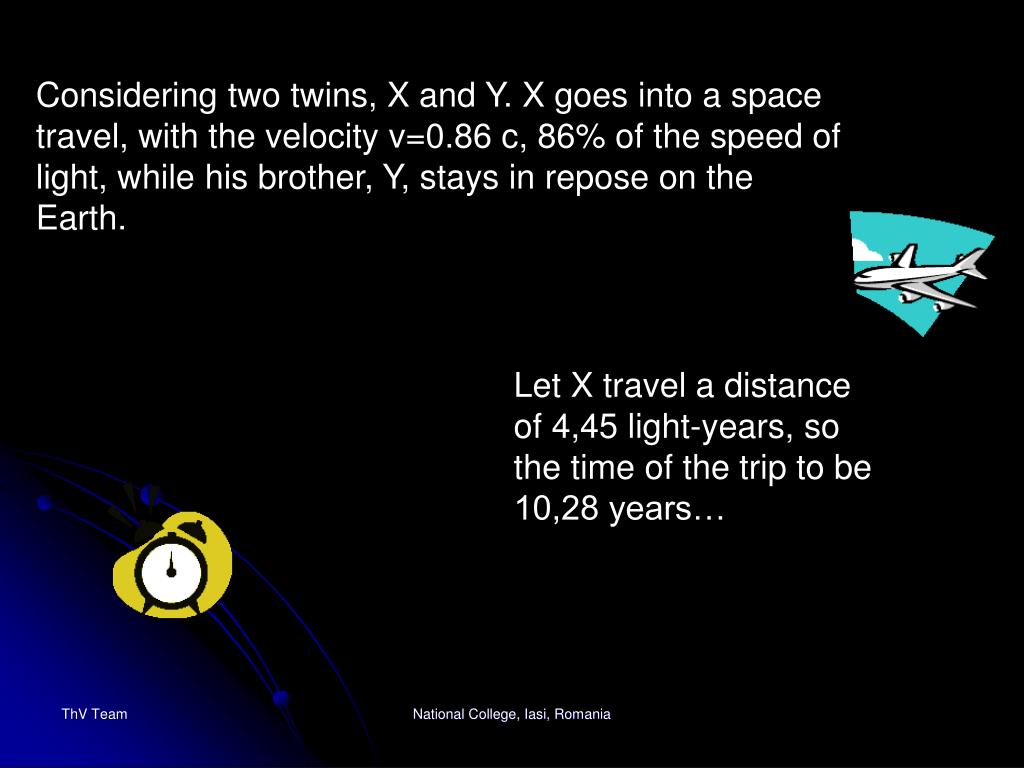 Considering two twins, X and Y. X goes into a space travel, with the velocity v=0.86 c, 86% of the speed of light, while his brother, Y, stays in repose on the Earth.

Let X travel a distance of 4,45 light-years, so the time of the trip to be 10,28 years…

ThV Team

National College, Iasi, Romania